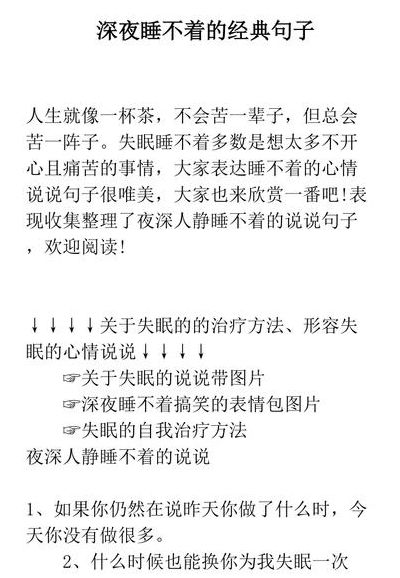 深夜睡不着的经典句子

人生就像一杯茶，不会苦一辈子，但总会苦一阵子。失眠睡不着多数是想太多不开心且痛苦的事情，大家表达睡不着的心情说说句子很唯美，大家也来欣赏一番吧!表现收集整理了夜深人静睡不着的说说句子，欢迎阅读!

↓↓↓↓关于失眠的的治疗方法、形容失眠的心情说说↓↓↓↓

☞关于失眠的说说带图片

☞深夜睡不着搞笑的表情包图片

☞失眠的自我治疗方法

夜深人静睡不着的说说

1、如果你仍然在说昨天你做了什么时，今天你没有做很多。

2、什么时候也能换你为我失眠一次